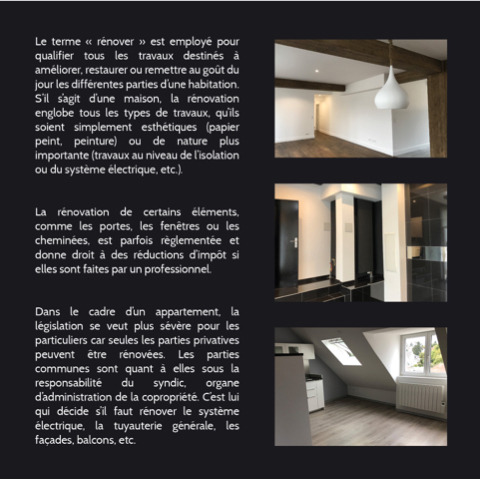 Le terme « rénover » est employé pour qualifier tous les travaux destinés à améliorer, restaurer ou remettre au goût du jour les différentes parties d'une habitation. S'il s'agit d'une maison, la rénovation englobe tous les types de travaux, qu'ils soient simplement esthétiques (papier peint, peinture) ou de nature plus importante (travaux au niveau de l'isolation ou du système électrique, etc.).

La rénovation de certains éléments, comme les portes, les fenêtres ou les cheminées, est parfois règlementée et donne droit à des réductions d'impôt si elles sont faites par un professionnel.

Dans le cadre d'un appartement, la législation se veut plus sévère pour les particuliers car seules les parties privatives peuvent être rénovées. Les parties communes sont quant à elles sous la responsabilité du syndic, organe d'administration de la copropriété. C'est lui qui décide s'il faut rénover le système électrique, la tuyauterie générale, les façades, balcons, etc.